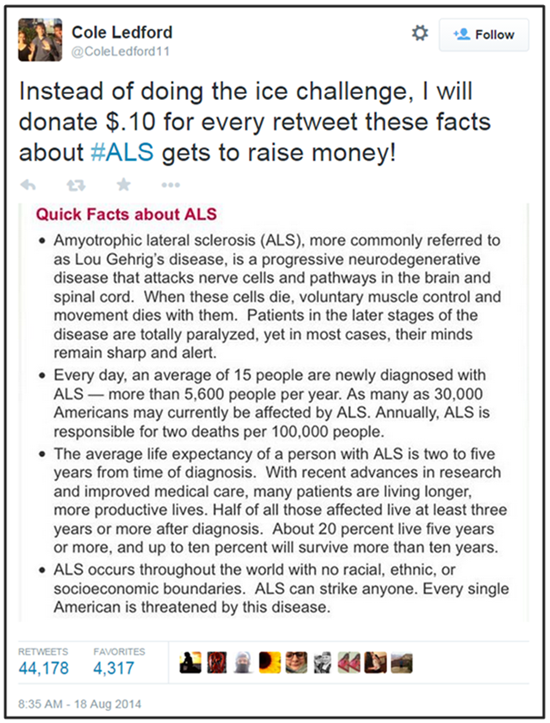 Cole Ledford
@ColeLedford11

Follow

Instead of doing the ice challenge, I will donate $.10 for every retweet these facts about #ALS gets to raise money!

Quick Facts about ALS

• Amyotrophic lateral sclerosis (ALS), more commonly referred to as Lou Gehrig's disease, is a progressive neurodegenerative disease that attacks nerve cells and pathways in the brain and spinal cord. When these cells die, voluntary muscle control and movement dies with them. Patients in the later stages of the disease are totally paralyzed, yet in most cases, their minds remain sharp and alert.

• Every day, an average of 15 people are newly diagnosed with ALS — more than 5,600 people per year. As many as 30,000 Americans may currently be affected by ALS. Annually, ALS is responsible for two deaths per 100,000 people.

• The average life expectancy of a person with ALS is two to five years from time of diagnosis. With recent advances in research and improved medical care, many patients are living longer, more productive lives. Half of all those affected live at least three years or more after diagnosis. About 20 percent live five years or more, and up to ten percent will survive more than ten years.

• ALS occurs throughout the world with no racial, ethnic, or socioeconomic boundaries. ALS can strike anyone. Every single American is threatened by this disease.

RETWEETS
44,178

FAVORITES
4,317

8:35 AM - 18 Aug 2014